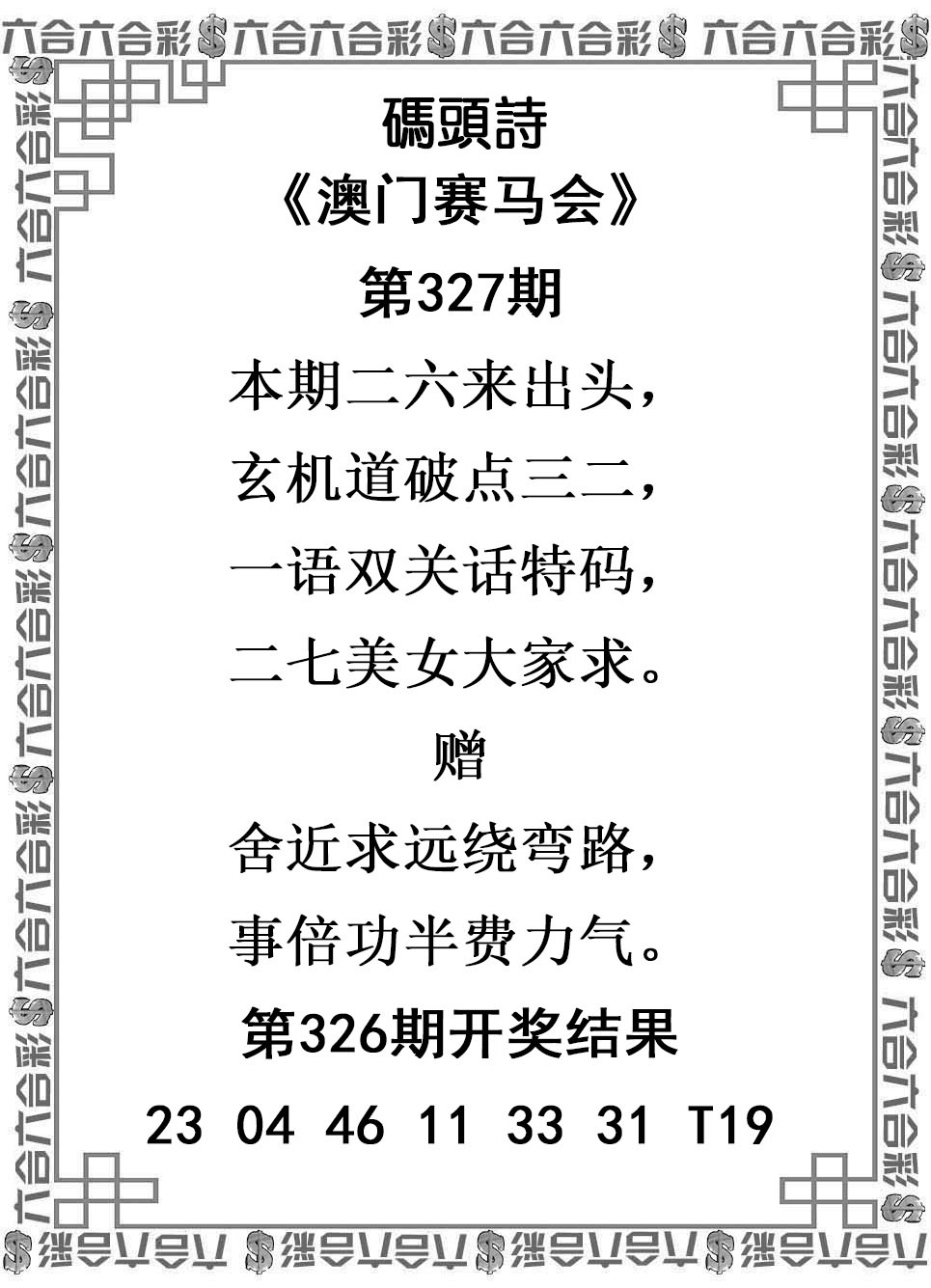 六合六合彩$六合六合彩$六合六合彩$六合六合彩$

碼頭詩
《澳门赛马会》
第327期
本期二六来出头，
玄机道破点三二，
一语双关话特码，
二七美女大家求。
赠
舍近求远绕弯路，
事倍功半费力气。
第326期开奖结果
23 04 46 11 33 31 T19